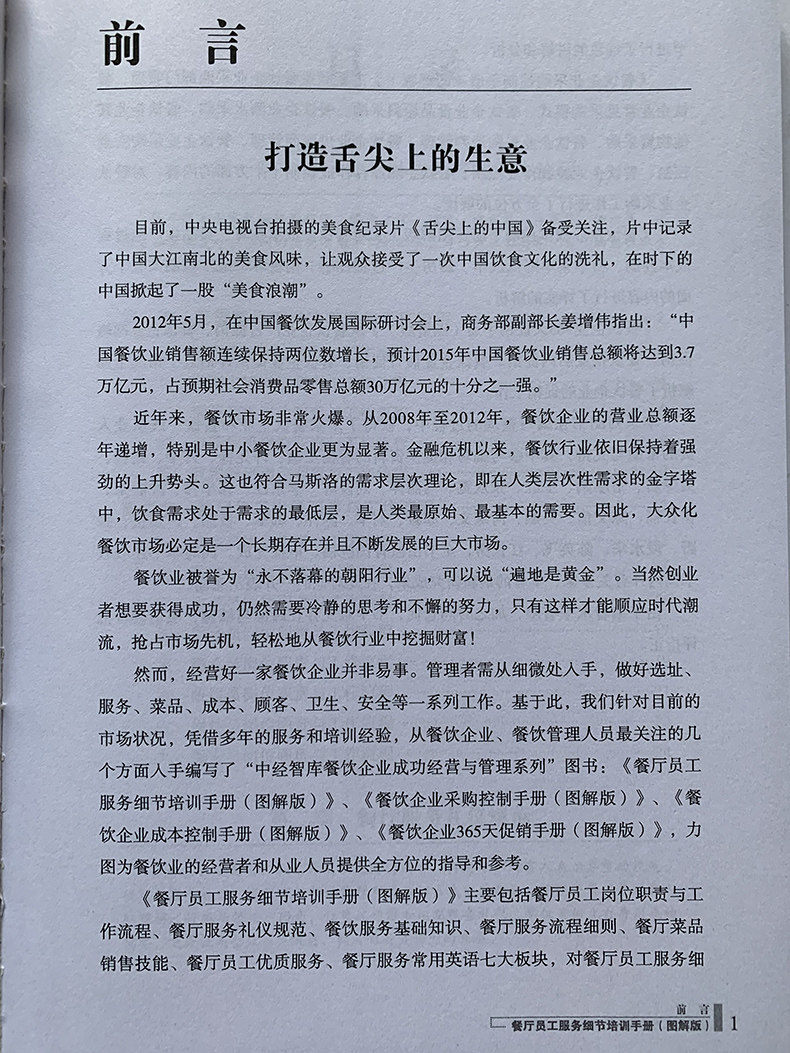 前　言

打造舌尖上的生意

目前，中央电视台拍摄的美食纪录片《舌尖上的中国》备受关注，片中记录了中国大江南北的美食风味，让观众接受了一次中国饮食文化的洗礼，在时下的中国掀起了一股“美食浪潮”。

2012年5月，在中国餐饮发展国际研讨会上，商务部副部长姜增伟指出：“中国餐饮业销售额连续保持两位数增长，预计2015年中国餐饮业销售总额将达到3.7万亿元，占预期社会消费品零售总额30万亿元的十分之一强。”

近年来，餐饮市场非常火爆。从2008年至2012年，餐饮企业的营业总额逐年递增，特别是中小餐饮企业更为显著。金融危机以来，餐饮行业依旧保持着强劲的上升势头。这也符合马斯洛的需求层次理论，即在人类层次性需求的金字塔中，饮食需求处于需求的最低层，是人类最原始、最基本的需要。因此，大众化餐饮市场必定是一个长期存在并且不断发展的巨大市场。

餐饮业被誉为“永不落幕的朝阳行业”，可以说“遍地是黄金”。当然创业者想要获得成功，仍然需要冷静的思考和不懈的努力，只有这样才能顺应时代潮流，抢占市场先机，轻松地从餐饮行业中挖掘财富！

然而，经营好一家餐饮企业并非易事。管理者需从细微处入手，做好选址、服务、菜品、成本、顾客、卫生、安全等一系列工作。基于此，我们针对目前的市场状况，凭借多年的服务和培训经验，从餐饮企业、餐饮管理人员最关注的几个方面入手编写了“中经智库餐饮企业成功经营与管理系列”图书：《餐厅员工服务细节培训手册（图解版）》、《餐饮企业采购控制手册（图解版）》、《餐饮企业成本控制手册（图解版）》、《餐饮企业365天促销手册（图解版）》，力图为餐饮业的经营者和从业人员提供全方位的指导和参考。

《餐厅员工服务细节培训手册（图解版）》主要包括餐厅员工岗位职责与工作流程、餐厅服务礼仪规范、餐饮服务基础知识、餐厅服务流程细则、餐厅菜品销售技能、餐厅员工优质服务、餐厅服务常用英语七大板块，对餐厅员工服务细

前　言
餐厅员工服务细节培训手册（图解版）　1